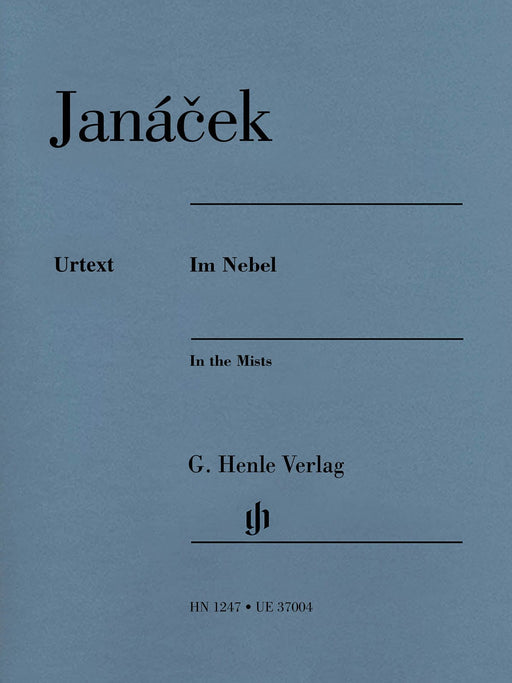 Janáček

Urtext

Im Nebel

In the Mists

G. Henle Verlag

HN 1247 • UE 37004